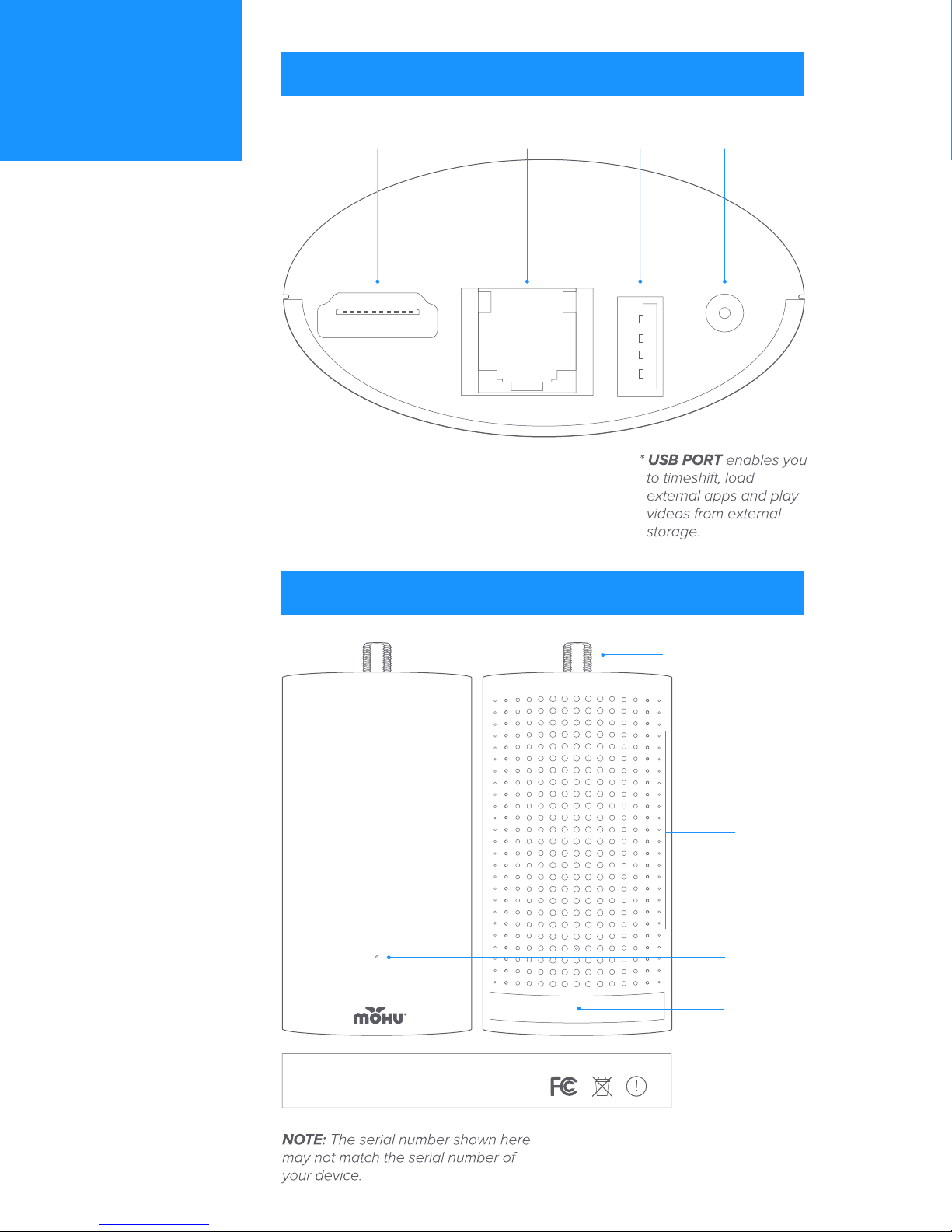 * **USB PORT** enables you to timeshift, load external apps and play videos from external storage.

MOHU

FC

**NOTE:** The serial number shown here may not match the serial number of your device.